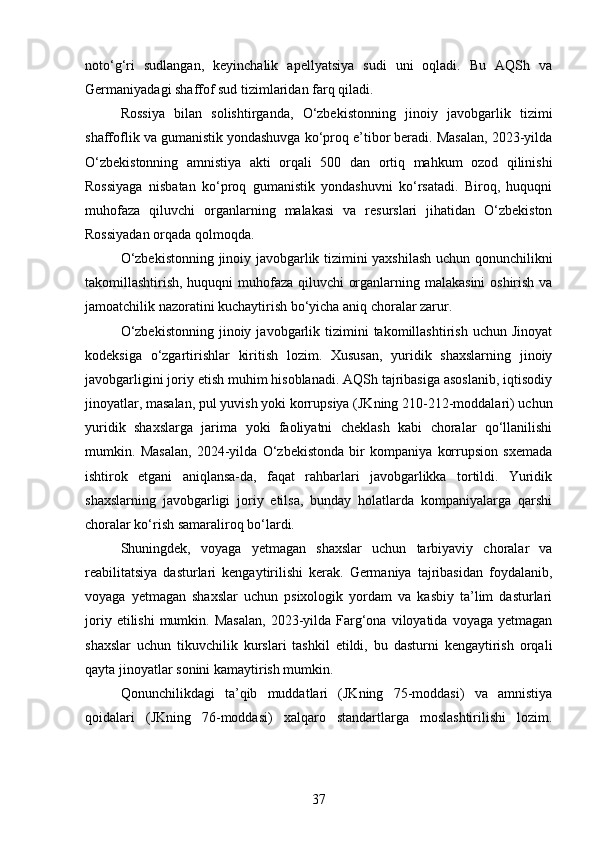 noto‘g‘ri sudlangan, keyinchalik apellyatsiya sudi uni oqladi. Bu AQSh va Germaniyadagi shaffof sud tizimlaridan farq qiladi.

Rossiya bilan solishtirganda, O‘zbekistonning jinoiy javobgarlik tizimi shaffoflik va gumanistik yondashuvga ko‘proq e’tibor beradi. Masalan, 2023-yilda O‘zbekistonning amnistiya akti orqali 500 dan ortiq mahkum ozod qilinishi Rossiyaga nisbatan ko‘proq gumanistik yondashuvni ko‘rsatadi. Biroq, huquqni muhofaza qiluvchi organlarning malakasi va resurslari jihatidan O‘zbekiston Rossiyadan orqada qolmoqda.

O‘zbekistonning jinoiy javobgarlik tizimini yaxshilash uchun qonunchilikni takomillashtirish, huquqni muhofaza qiluvchi organlarning malakasini oshirish va jamoatchilik nazoratini kuchaytirish bo‘yicha aniq choralar zarur.

O‘zbekistonning jinoiy javobgarlik tizimini takomillashtirish uchun Jinoyat kodeksiga o‘zgartirishlar kiritish lozim. Xususan, yuridik shaxslarning jinoiy javobgarligini joriy etish muhim hisoblanadi. AQSh tajribasiga asoslanib, iqtisodiy jinoyatlar, masalan, pul yuvish yoki korrupsiya (JKning 210-212-moddalari) uchun yuridik shaxslarga jarima yoki faoliyatni cheklash kabi choralar qo‘llanilishi mumkin. Masalan, 2024-yilda O‘zbekistonda bir kompaniya korrupsion sxemada ishtirok etgani aniqlansa-da, faqat rahbarlari javobgarlikka tortildi. Yuridik shaxslarning javobgarligi joriy etilsa, bunday holatlarda kompaniyalarga qarshi choralar ko‘rish samaraliroq bo‘lardi.

Shuningdek, voyaga yetmagan shaxslar uchun tarbiyaviy choralar va reabilitatsiya dasturlari kengaytirilishi kerak. Germaniya tajribasidan foydalanib, voyaga yetmagan shaxslar uchun psixologik yordam va kasbiy ta’lim dasturlari joriy etilishi mumkin. Masalan, 2023-yilda Farg‘ona viloyatida voyaga yetmagan shaxslar uchun tikuvchilik kurslari tashkil etildi, bu dasturni kengaytirish orqali qayta jinoyatlar sonini kamaytirish mumkin.

Qonunchilikdagi ta’qib muddatlari (JKning 75-moddasi) va amnistiya qoidalari (JKning 76-moddasi) xalqaro standartlarga moslashtirilishi lozim.

37